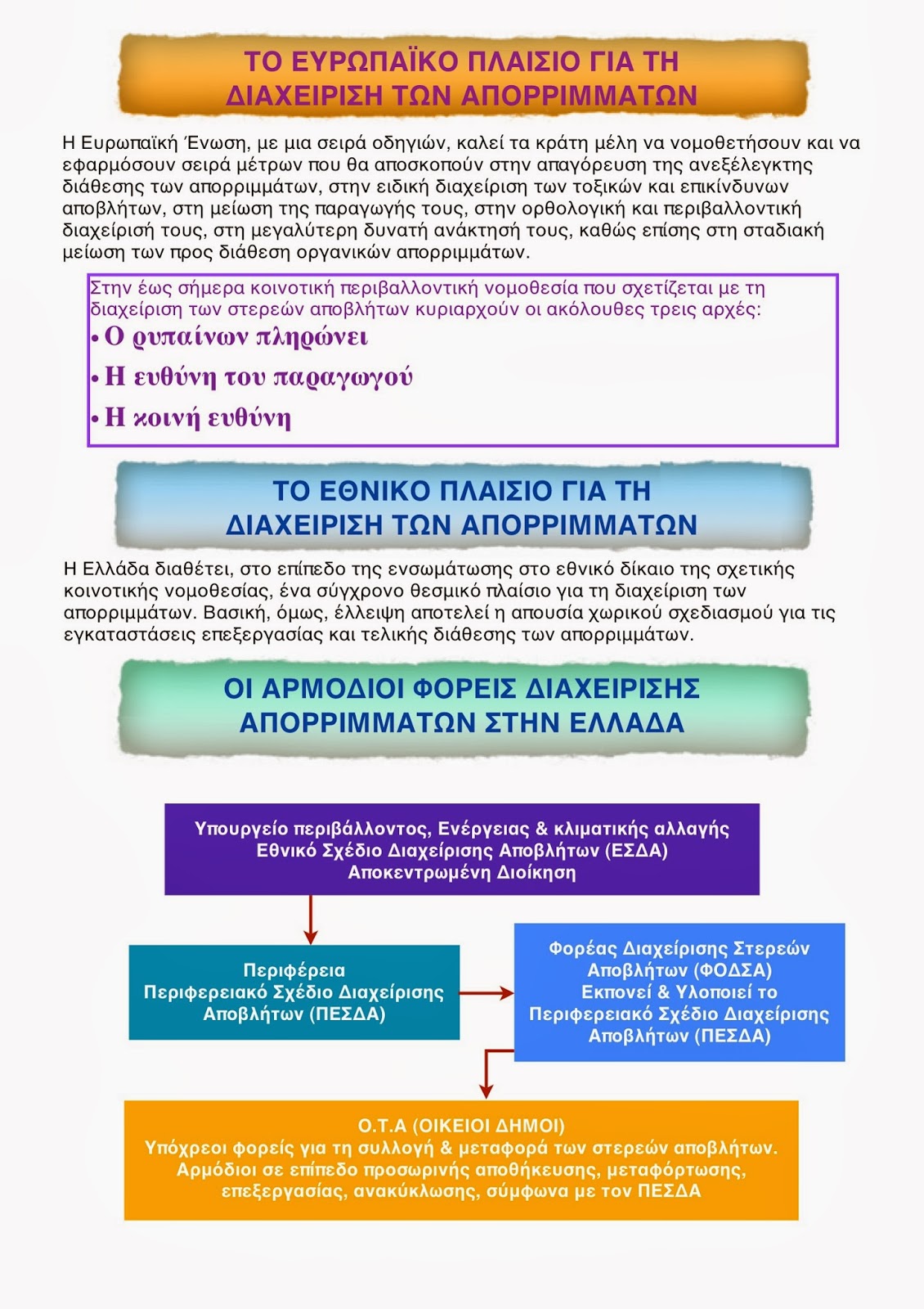 ΤΟ ΕΥΡΩΠΑΪΚΟ ΠΛΑΙΣΙΟ ΓΙΑ ΤΗ ΔΙΑΧΕΙΡΙΣΗ ΤΩΝ ΑΠΟΡΡΙΜΜΑΤΩΝ

Η Ευρωπαϊκή Ένωση, με μια σειρά οδηγιών, καλεί τα κράτη μέλη να νομοθετήσουν και να εφαρμόσουν σειρά μέτρων που θα αποσκοπούν στην απαγόρευση της ανεξέλεγκτης διάθεσης των απορριμμάτων, στην ειδική διαχείριση των τοξικών και επικίνδυνων αποβλήτων, στη μείωση της παραγωγής τους, στην ορθολογική και περιβαλλοντική διαχείρισή τους, στη μεγαλύτερη δυνατή ανάκτησή τους, καθώς επίσης στη σταδιακή μείωση των προς διάθεση οργανικών απορριμμάτων.

Στην έως σήμερα κοινοτική περιβαλλοντική νομοθεσία που σχετίζεται με τη διαχείριση των στερεών αποβλήτων κυριαρχούν οι ακόλουθες τρεις αρχές:
• Ο ρυπαίνων πληρώνει
• Η ευθύνη του παραγωγού
• Η κοινή ευθύνη

ΤΟ ΕΘΝΙΚΟ ΠΛΑΙΣΙΟ ΓΙΑ ΤΗ ΔΙΑΧΕΙΡΙΣΗ ΤΩΝ ΑΠΟΡΡΙΜΜΑΤΩΝ

Η Ελλάδα διαθέτει, στο επίπεδο της ενσωμάτωσης στο εθνικό δίκαιο της σχετικής κοινοτικής νομοθεσίας, ένα σύγχρονο θεσμικό πλαίσιο για τη διαχείριση των απορριμμάτων. Βασική, όμως, έλλειψη αποτελεί η απουσία χωρικού σχεδιασμού για τις εγκαταστάσεις επεξεργασίας και τελικής διάθεσης των απορριμμάτων.

ΟΙ ΑΡΜΟΔΙΟΙ ΦΟΡΕΙΣ ΔΙΑΧΕΙΡΙΣΗΣ ΑΠΟΡΡΙΜΜΑΤΩΝ ΣΤΗΝ ΕΛΛΑΔΑ

Υπουργείο περιβάλλοντος, Ενέργειας & κλιματικής αλλαγής
Εθνικό Σχέδιο Διαχείρισης Αποβλήτων (ΕΣΔΑ)
Αποκεντρωμένη Διοίκηση

Περιφέρεια
Περιφερειακό Σχέδιο Διαχείρισης Αποβλήτων (ΠΕΣΔΑ)

Φορέας Διαχείρισης Στερεών Αποβλήτων (ΦΟΔΣΑ)
Εκπονεί & Υλοποιεί το Περιφερειακό Σχέδιο Διαχείρισης Αποβλήτων (ΠΕΣΔΑ)

Ο.Τ.Α (ΟΙΚΕΙΟΙ ΔΗΜΟΙ)
Υπόχρεοι φορείς για τη συλλογή & μεταφορά των στερεών αποβλήτων.
Αρμόδιοι σε επίπεδο προσωρινής αποθήκευσης, μεταφόρτωσης, επεξεργασίας, ανακύκλωσης, σύμφωνα με τον ΠΕΣΔΑ